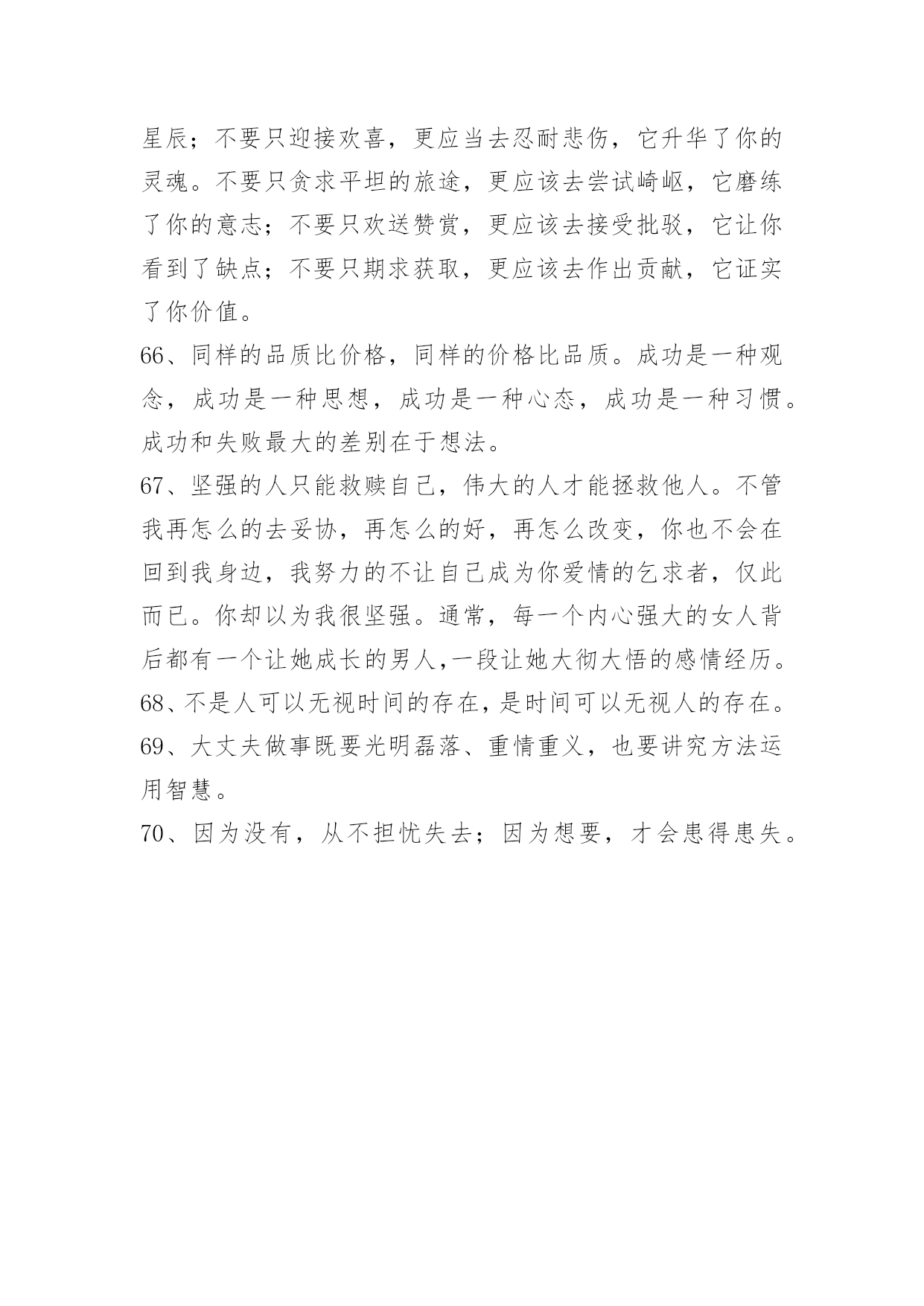 星辰；不要只迎接欢喜，更应当去忍耐悲伤，它升华了你的灵魂。不要只贪求平坦的旅途，更应该去尝试崎岖，它磨练了你的意志；不要只欢送赞赏，更应该去接受批驳，它让你看到了缺点；不要只期求获取，更应该去作出贡献，它证实了你价值。

66、同样的品质比价格，同样的价格比品质。成功是一种观念，成功是一种思想，成功是一种心态，成功是一种习惯。成功和失败最大的差别在于想法。

67、坚强的人只能救赎自己，伟大的人才能拯救他人。不管我再怎么的去妥协，再怎么的好，再怎么改变，你也不会在回到我身边，我努力的不让自己成为你爱情的乞求者，仅此而已。你却以为我很坚强。通常，每一个内心强大的女人背后都有一个让她成长的男人，一段让她大彻大悟的感情经历。

68、不是人可以无视时间的存在，是时间可以无视人的存在。

69、大丈夫做事既要光明磊落、重情重义，也要讲究方法运用智慧。

70、因为没有，从不担忧失去；因为想要，才会患得患失。